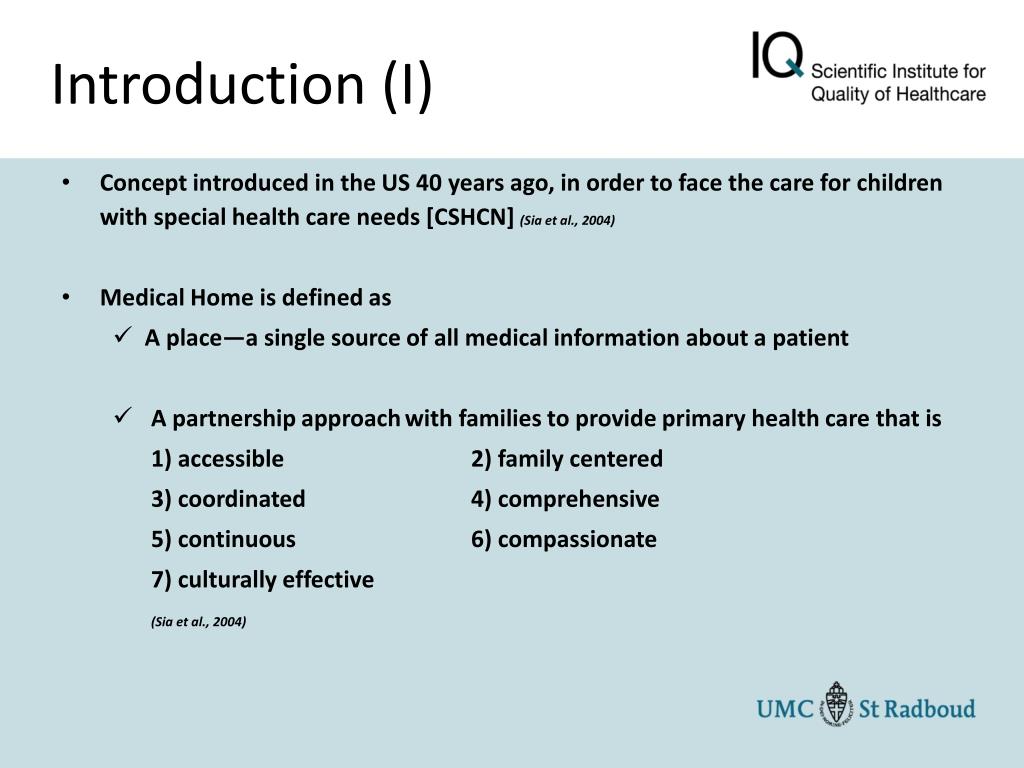 Introduction (I)

IQ Scientific Institute for Quality of Healthcare

• Concept introduced in the US 40 years ago, in order to face the care for children with special health care needs [CSHCN] (Sia et al., 2004)

• Medical Home is defined as

✓ A place—a single source of all medical information about a patient

✓ A partnership approach with families to provide primary health care that is

1) accessible 2) family centered

3) coordinated 4) comprehensive

5) continuous 6) compassionate

7) culturally effective

(Sia et al., 2004)

UMC St Radboud